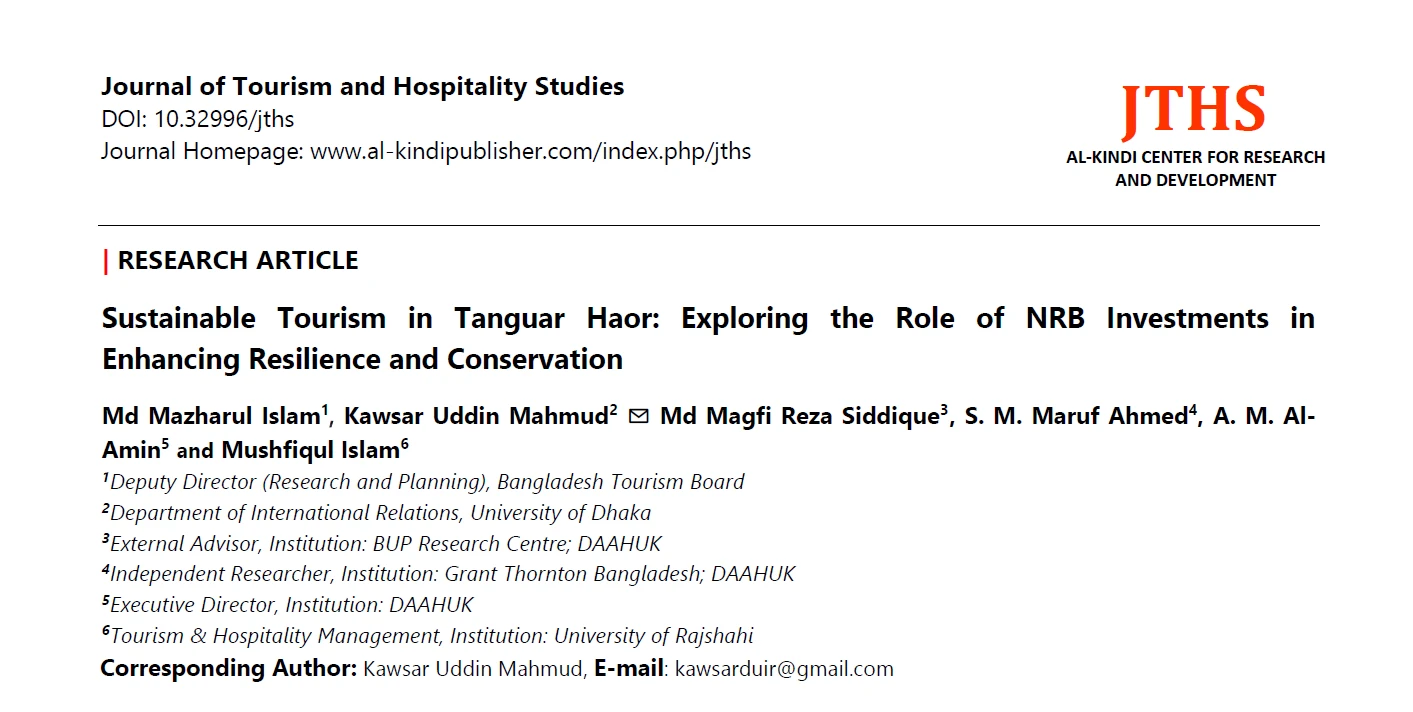 Journal of Tourism and Hospitality Studies
DOI: 10.32996/jths
Journal Homepage: www.al-kindipublisher.com/index.php/jths

JTHS
AL-KINDI CENTER FOR RESEARCH AND DEVELOPMENT

| RESEARCH ARTICLE

Sustainable Tourism in Tanguar Haor: Exploring the Role of NRB Investments in Enhancing Resilience and Conservation

Md Mazharul Islam$^1$, Kawsar Uddin Mahmud$^2$ ✉ Md Magfi Reza Siddique$^3$, S. M. Maruf Ahmed$^4$, A. M. Al-Amin$^5$ and Mushfiqul Islam$^6$
$^1$Deputy Director (Research and Planning), Bangladesh Tourism Board
$^2$Department of International Relations, University of Dhaka
$^3$External Advisor, Institution: BUP Research Centre; DAAHUK
$^4$Independent Researcher, Institution: Grant Thornton Bangladesh; DAAHUK
$^5$Executive Director, Institution: DAAHUK
$^6$Tourism & Hospitality Management, Institution: University of Rajshahi
Corresponding Author: Kawsar Uddin Mahmud, E-mail: kawsarduir@gmail.com